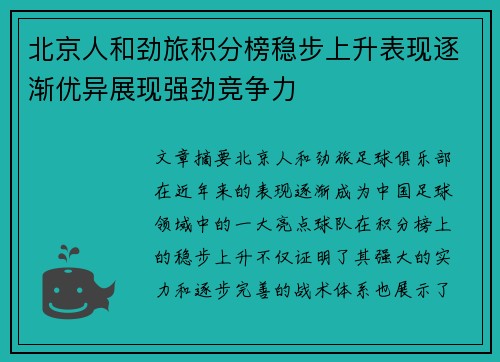 北京人和劲旅积分榜稳步上升表现逐渐优异展现强劲竞争力

文章摘要北京人和劲旅足球俱乐部在近年来的表现逐渐成为中国足球领域中的一大亮点球队在积分榜上的稳步上升不仅证明了其强大的实力和逐步完善的战术体系也展示了